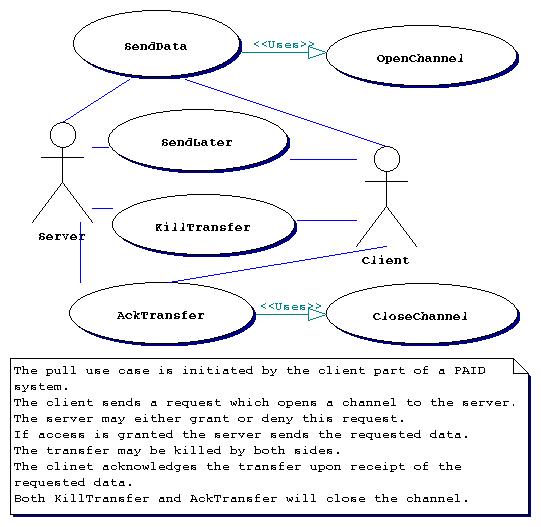 SendData

<<Uses>>

OpenChannel

SendLater

KillTransfer

Server

Client

AckTransfer

<<Uses>>

CloseChannel

The pull use case is initiated by the client part of a PAID system.
The client sends a request which opens a channel to the server.
The server may either grant or deny this request.
If access is granted the server sends the requested data.
The transfer may be killed by both sides.
The clinet acknowledges the transfer upon receipt of the requested data.
Both KillTransfer and AckTransfer will close the channel.